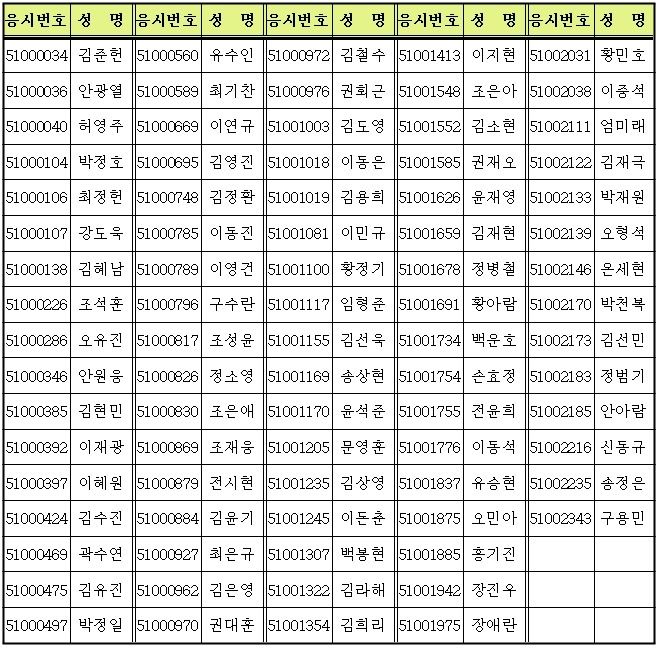 | 응시번호 | 성 명 | 응시번호 | 성 명 | 응시번호 | 성 명 | 응시번호 | 성 명 | 응시번호 | 성 명 |
|---|---|---|---|---|---|---|---|---|---|
| 51000034 | 김준헌 | 51000560 | 유수인 | 51000972 | 김철수 | 51001413 | 이지현 | 51002031 | 황민호 |
| 51000036 | 안광열 | 51000589 | 최기찬 | 51000976 | 권회근 | 51001548 | 조은아 | 51002038 | 이종석 |
| 51000040 | 허영주 | 51000669 | 이연규 | 51001003 | 김도영 | 51001552 | 김소현 | 51002111 | 엄미래 |
| 51000104 | 박정호 | 51000695 | 김영진 | 51001018 | 이동은 | 51001585 | 권재오 | 51002122 | 김재극 |
| 51000106 | 최정헌 | 51000748 | 김정환 | 51001019 | 김용희 | 51001626 | 윤재영 | 51002133 | 박재원 |
| 51000107 | 강도욱 | 51000785 | 이동진 | 51001081 | 이민규 | 51001659 | 김재현 | 51002139 | 오형석 |
| 51000138 | 김혜남 | 51000789 | 이영건 | 51001100 | 황정기 | 51001678 | 정병철 | 51002146 | 온세현 |
| 51000226 | 조석훈 | 51000796 | 구수란 | 51001117 | 임형준 | 51001691 | 황아람 | 51002170 | 박천복 |
| 51000286 | 오유진 | 51000817 | 조성윤 | 51001155 | 김선욱 | 51001734 | 백운호 | 51002173 | 김선민 |
| 51000346 | 안원웅 | 51000826 | 정소영 | 51001169 | 송상현 | 51001754 | 손효정 | 51002183 | 정범기 |
| 51000385 | 김현민 | 51000830 | 조은애 | 51001170 | 윤석준 | 51001755 | 전윤희 | 51002185 | 안아람 |
| 51000392 | 이재광 | 51000869 | 조재웅 | 51001205 | 문영훈 | 51001776 | 이동석 | 51002216 | 신동규 |
| 51000397 | 이혜원 | 51000879 | 전시현 | 51001235 | 김상영 | 51001837 | 유승현 | 51002235 | 송정은 |
| 51000424 | 김수진 | 51000884 | 김윤기 | 51001245 | 이돈춘 | 51001875 | 오민아 | 51002343 | 구용민 |
| 51000469 | 곽수연 | 51000927 | 최은규 | 51001307 | 백봉현 | 51001885 | 홍기진 | | |
| 51000475 | 김유진 | 51000962 | 김은영 | 51001322 | 김라해 | 51001942 | 장진우 | | |
| 51000497 | 박정일 | 51000970 | 권대훈 | 51001354 | 김희리 | 51001975 | 장애란 | | |